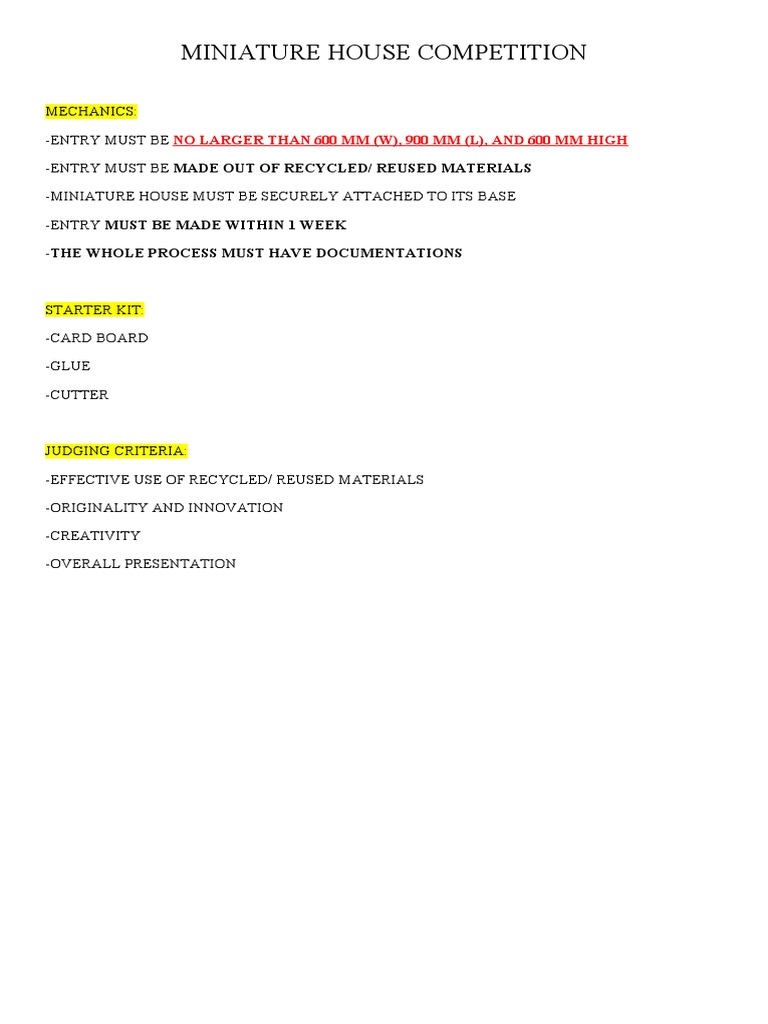 MINIATURE HOUSE COMPETITION

MECHANICS:

-ENTRY MUST BE NO LARGER THAN 600 MM (W), 900 MM (L), AND 600 MM HIGH

-ENTRY MUST BE MADE OUT OF RECYCLED/ REUSED MATERIALS

-MINIATURE HOUSE MUST BE SECURELY ATTACHED TO ITS BASE

-ENTRY MUST BE MADE WITHIN 1 WEEK

-THE WHOLE PROCESS MUST HAVE DOCUMENTATIONS

STARTER KIT:

-CARD BOARD

-GLUE

-CUTTER

JUDGING CRITERIA:

-EFFECTIVE USE OF RECYCLED/ REUSED MATERIALS

-ORIGINALITY AND INNOVATION

-CREATIVITY

-OVERALL PRESENTATION